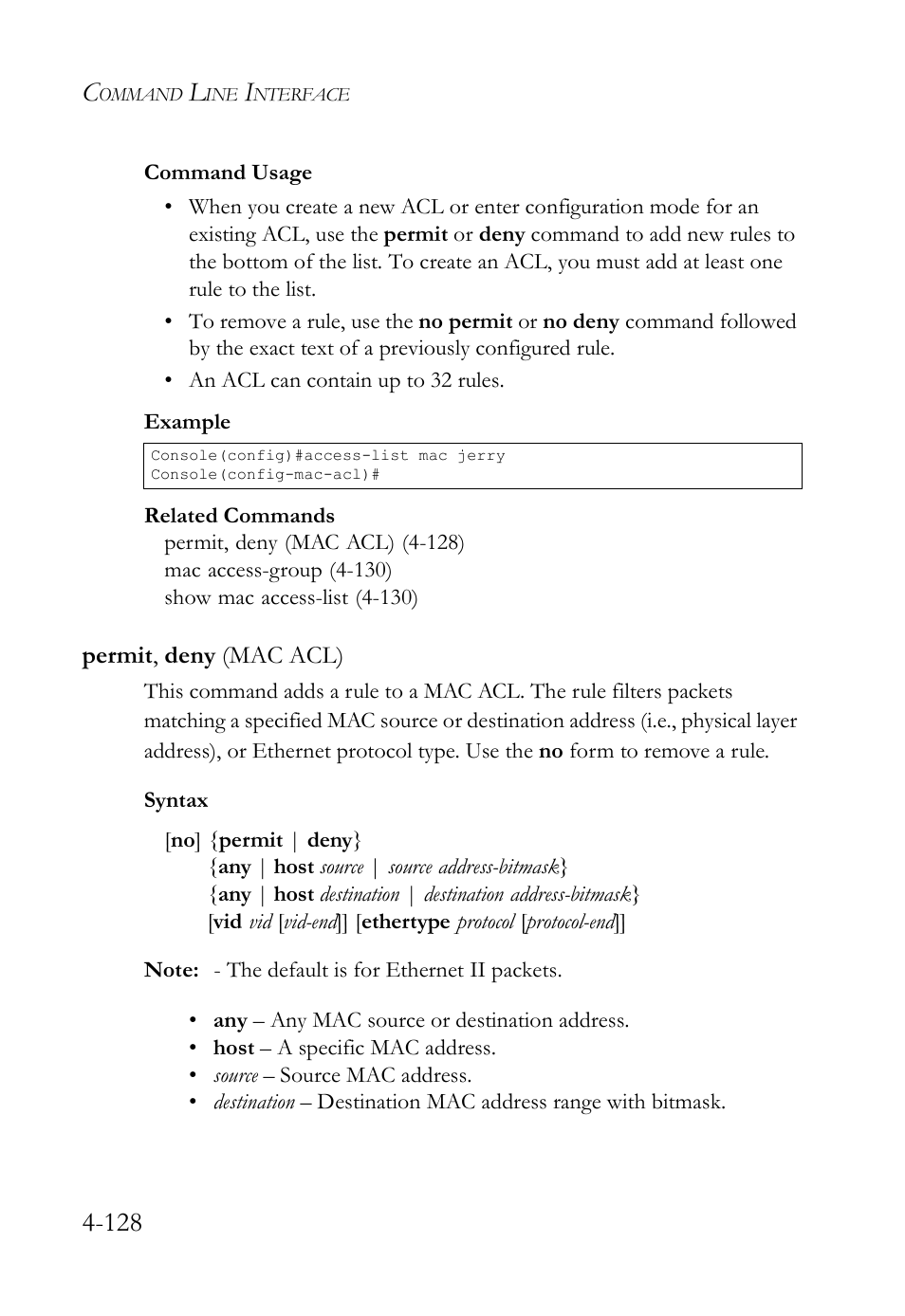 COMMAND LINE INTERFACE

Command Usage

• When you create a new ACL or enter configuration mode for an existing ACL, use the permit or deny command to add new rules to the bottom of the list. To create an ACL, you must add at least one rule to the list.
• To remove a rule, use the no permit or no deny command followed by the exact text of a previously configured rule.
• An ACL can contain up to 32 rules.

Example

Console(config)#access-list mac jerry
Console(config-mac-acl)#

Related Commands
permit, deny (MAC ACL) (4-128)
mac access-group (4-130)
show mac access-list (4-130)

permit, deny (MAC ACL)

This command adds a rule to a MAC ACL. The rule filters packets matching a specified MAC source or destination address (i.e., physical layer address), or Ethernet protocol type. Use the no form to remove a rule.

Syntax

[no] {permit | deny}
{any | host source | source address-bitmask}
{any | host destination | destination address-bitmask}
[vid vid [vid-end]] [ethertype protocol [protocol-end]]

Note: - The default is for Ethernet II packets.

• any – Any MAC source or destination address.
• host – A specific MAC address.
• source – Source MAC address.
• destination – Destination MAC address range with bitmask.

4-128